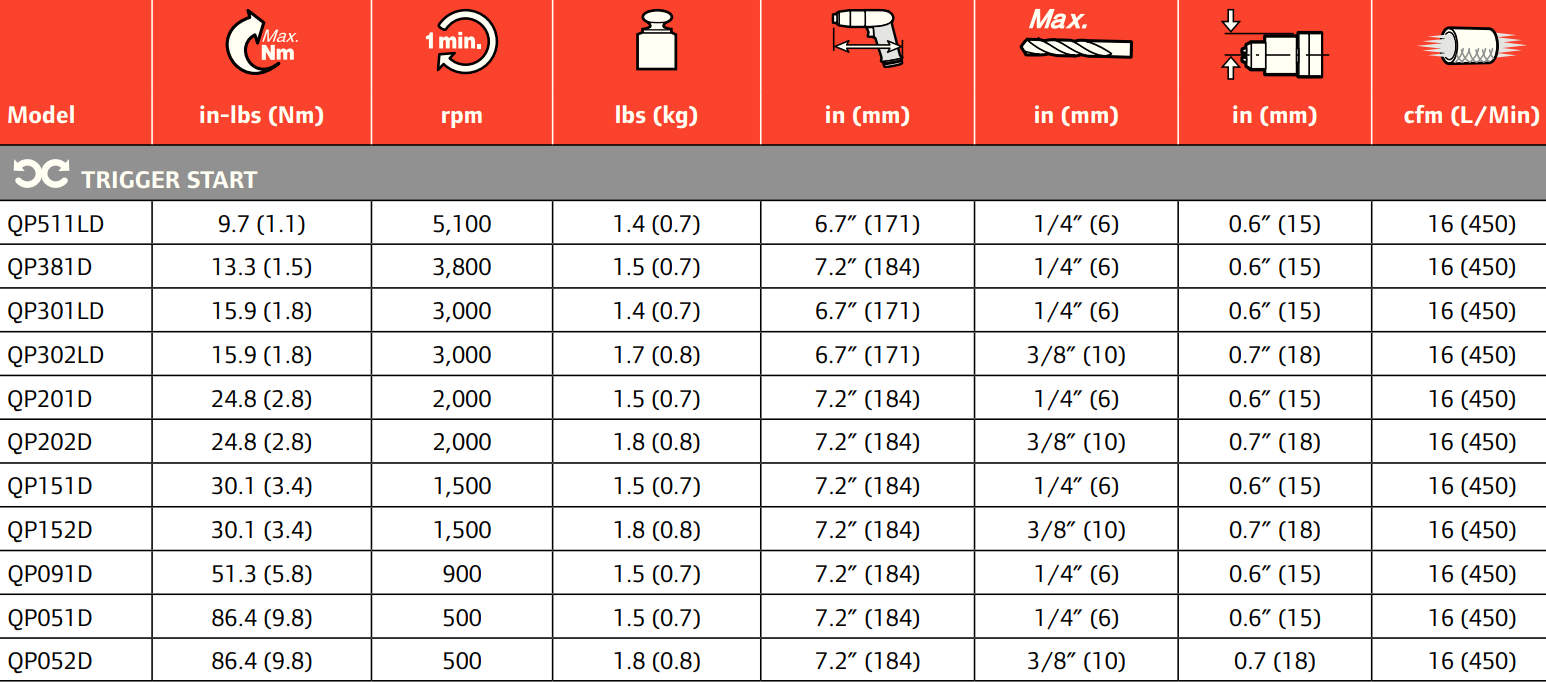 | Model | Max. Nm in-lbs (Nm) | 1 min. rpm | lbs (kg) | in (mm) | Max. in (mm) | in (mm) | cfm (L/Min) |
|---|---|---|---|---|---|---|---|
| TRIGGER START | | | | | | | |
| QP511LD | 9.7 (1.1) | 5,100 | 1.4 (0.7) | 6.7″ (171) | 1/4″ (6) | 0.6″ (15) | 16 (450) |
| QP381D | 13.3 (1.5) | 3,800 | 1.5 (0.7) | 7.2″ (184) | 1/4″ (6) | 0.6″ (15) | 16 (450) |
| QP301LD | 15.9 (1.8) | 3,000 | 1.4 (0.7) | 6.7″ (171) | 1/4″ (6) | 0.6″ (15) | 16 (450) |
| QP302LD | 15.9 (1.8) | 3,000 | 1.7 (0.8) | 6.7″ (171) | 3/8″ (10) | 0.7″ (18) | 16 (450) |
| QP201D | 24.8 (2.8) | 2,000 | 1.5 (0.7) | 7.2″ (184) | 1/4″ (6) | 0.6″ (15) | 16 (450) |
| QP202D | 24.8 (2.8) | 2,000 | 1.8 (0.8) | 7.2″ (184) | 3/8″ (10) | 0.7″ (18) | 16 (450) |
| QP151D | 30.1 (3.4) | 1,500 | 1.5 (0.7) | 7.2″ (184) | 1/4″ (6) | 0.6″ (15) | 16 (450) |
| QP152D | 30.1 (3.4) | 1,500 | 1.8 (0.8) | 7.2″ (184) | 3/8″ (10) | 0.7″ (18) | 16 (450) |
| QP091D | 51.3 (5.8) | 900 | 1.5 (0.7) | 7.2″ (184) | 1/4″ (6) | 0.6″ (15) | 16 (450) |
| QP051D | 86.4 (9.8) | 500 | 1.5 (0.7) | 7.2″ (184) | 1/4″ (6) | 0.6″ (15) | 16 (450) |
| QP052D | 86.4 (9.8) | 500 | 1.8 (0.8) | 7.2″ (184) | 3/8″ (10) | 0.7 (18) | 16 (450) |